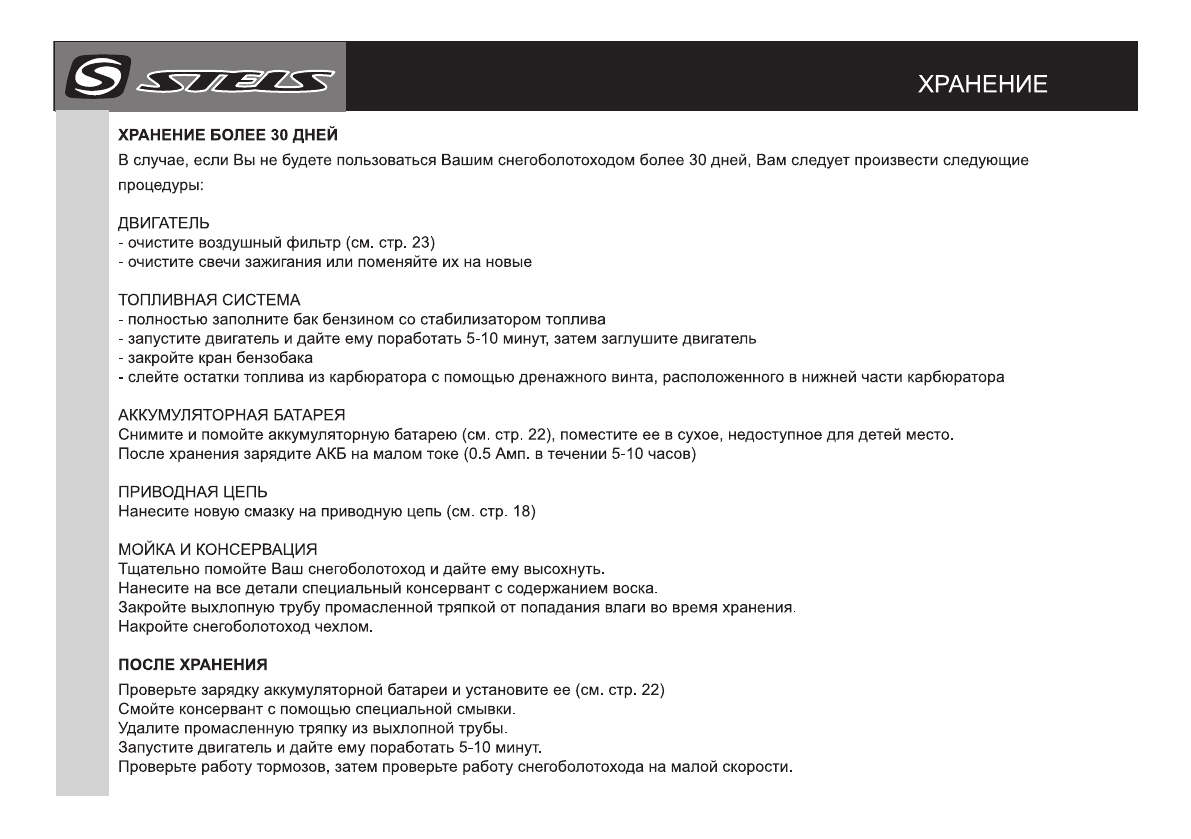 STELS

ХРАНЕНИЕ

ХРАНЕНИЕ БОЛЕЕ 30 ДНЕЙ
В случае, если Вы не будете пользоваться Вашим снегоболотоходом более 30 дней, Вам следует произвести следующие процедуры:

ДВИГАТЕЛЬ
- очистите воздушный фильтр (см. стр. 23)
- очистите свечи зажигания или поменяйте их на новые

ТОПЛИВНАЯ СИСТЕМА
- полностью заполните бак бензином со стабилизатором топлива
- запустите двигатель и дайте ему поработать 5-10 минут, затем заглушите двигатель
- закройте кран бензобака
- слейте остатки топлива из карбюратора с помощью дренажного винта, расположенного в нижней части карбюратора

АККУМУЛЯТОРНАЯ БАТАРЕЯ
Снимите и помойте аккумуляторную батарею (см. стр. 22), поместите ее в сухое, недоступное для детей место.
После хранения зарядите АКБ на малом токе (0.5 Амп. в течении 5-10 часов)

ПРИВОДНАЯ ЦЕПЬ
Нанесите новую смазку на приводную цепь (см. стр. 18)

МОЙКА И КОНСЕРВАЦИЯ
Тщательно помойте Ваш снегоболотоход и дайте ему высохнуть.
Нанесите на все детали специальный консервант с содержанием воска.
Закройте выхлопную трубу промасленной тряпкой от попадания влаги во время хранения.
Накройте снегоболотоход чехлом.

ПОСЛЕ ХРАНЕНИЯ
Проверьте зарядку аккумуляторной батареи и установите ее (см. стр. 22)
Смойте консервант с помощью специальной смывки.
Удалите промасленную тряпку из выхлопной трубы.
Запустите двигатель и дайте ему поработать 5-10 минут.
Проверьте работу тормозов, затем проверьте работу снегоболотохода на малой скорости.